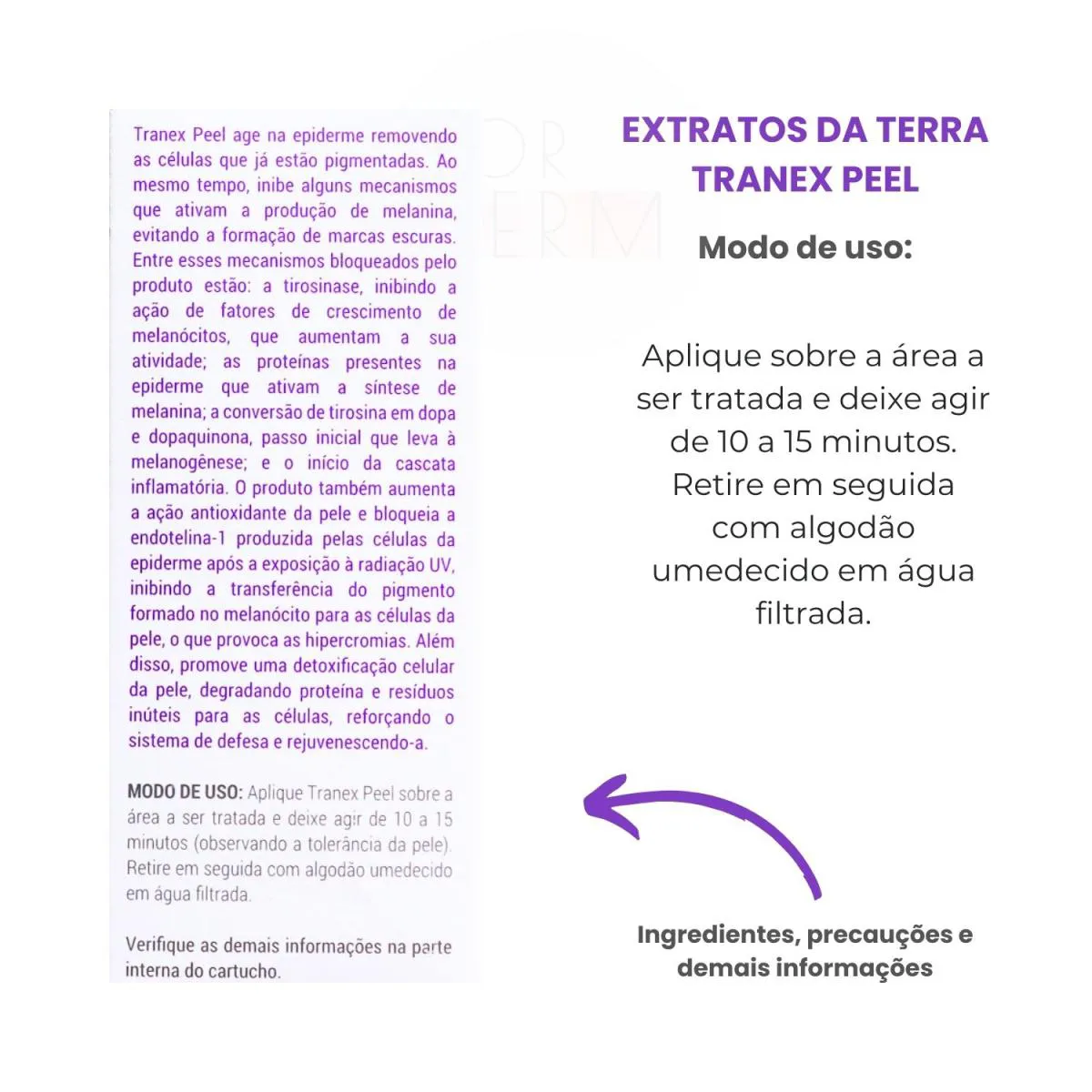 Tranex Peel age na epiderme removendo as células que já estão pigmentadas. Ao mesmo tempo, inibe alguns mecanismos que ativam a produção de melanina, evitando a formação de marcas escuras. Entre esses mecanismos bloqueados pelo produto estão: a tirosinase, inibindo a ação de fatores de crescimento de melanócitos, que aumentam a sua atividade; as proteínas presentes na epiderme que ativam a síntese de melanina; a conversão de tirosina em dopa e dopaquinona, passo inicial que leva à melanogênese; e o início da cascata inflamatória. O produto também aumenta a ação antioxidante da pele e bloqueia a endotelina-1 produzida pelas células da epiderme após a exposição à radiação UV, inibindo a transferência do pigmento formado no melanócito para as células da pele, o que provoca as hipercromias. Além disso, promove uma detoxificação celular da pele, degradando proteína e resíduos inúteis para as células, reforçando o sistema de defesa e rejuvenescendo-a.

MODO DE USO: Aplique Tranex Peel sobre a área a ser tratada e deixe agir de 10 a 15 minutos (observando a tolerância da pele). Retire em seguida com algodão umedecido em água filtrada.

Verifique as demais informações na parte interna do cartucho.

EXTRATOS DA TERRA
TRANEX PEEL

Modo de uso:

Aplique sobre a área a ser tratada e deixe agir de 10 a 15 minutos. Retire em seguida com algodão umedecido em água filtrada.

Ingredientes, precauções e demais informações